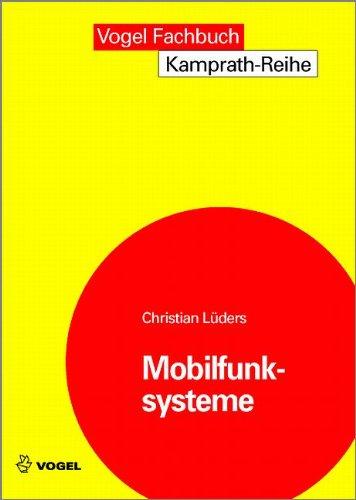 Vogel Fachbuch
Kamprath-Reihe

Christian Lüders

Mobilfunksysteme

VOGEL